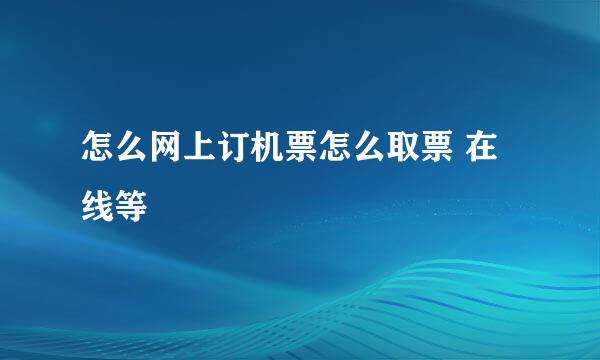 怎么网上订机票怎么取票 在线等